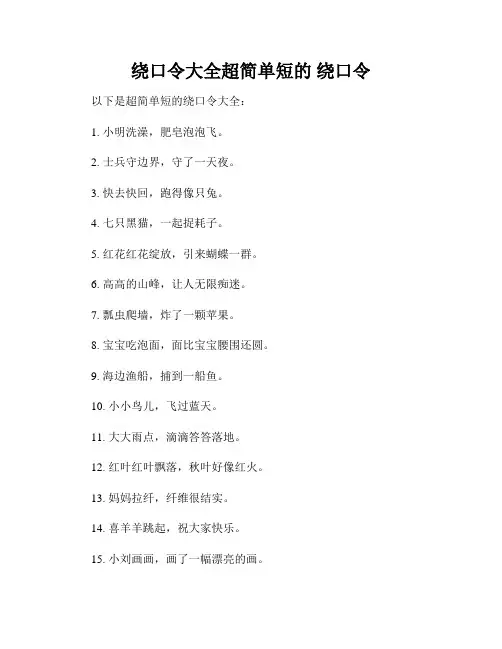 绕口令大全超简单短的 绕口令

以下是超简单短的绕口令大全：

1. 小明洗澡，肥皂泡泡飞。

2. 士兵守边界，守了一天夜。

3. 快去快回，跑得像只兔。

4. 七只黑猫，一起捉耗子。

5. 红花红花绽放，引来蝴蝶一群。

6. 高高的山峰，让人无限痴迷。

7. 瓢虫爬墙，炸了一颗苹果。

8. 宝宝吃泡面，面比宝宝腰围还圆。

9. 海边渔船，捕到一船鱼。

10. 小小鸟儿，飞过蓝天。

11. 大大雨点，滴滴答答落地。

12. 红叶红叶飘落，秋叶好像红火。

13. 妈妈拉纤，纤维很结实。

14. 喜羊羊跳起，祝大家快乐。

15. 小刘画画，画了一幅漂亮的画。